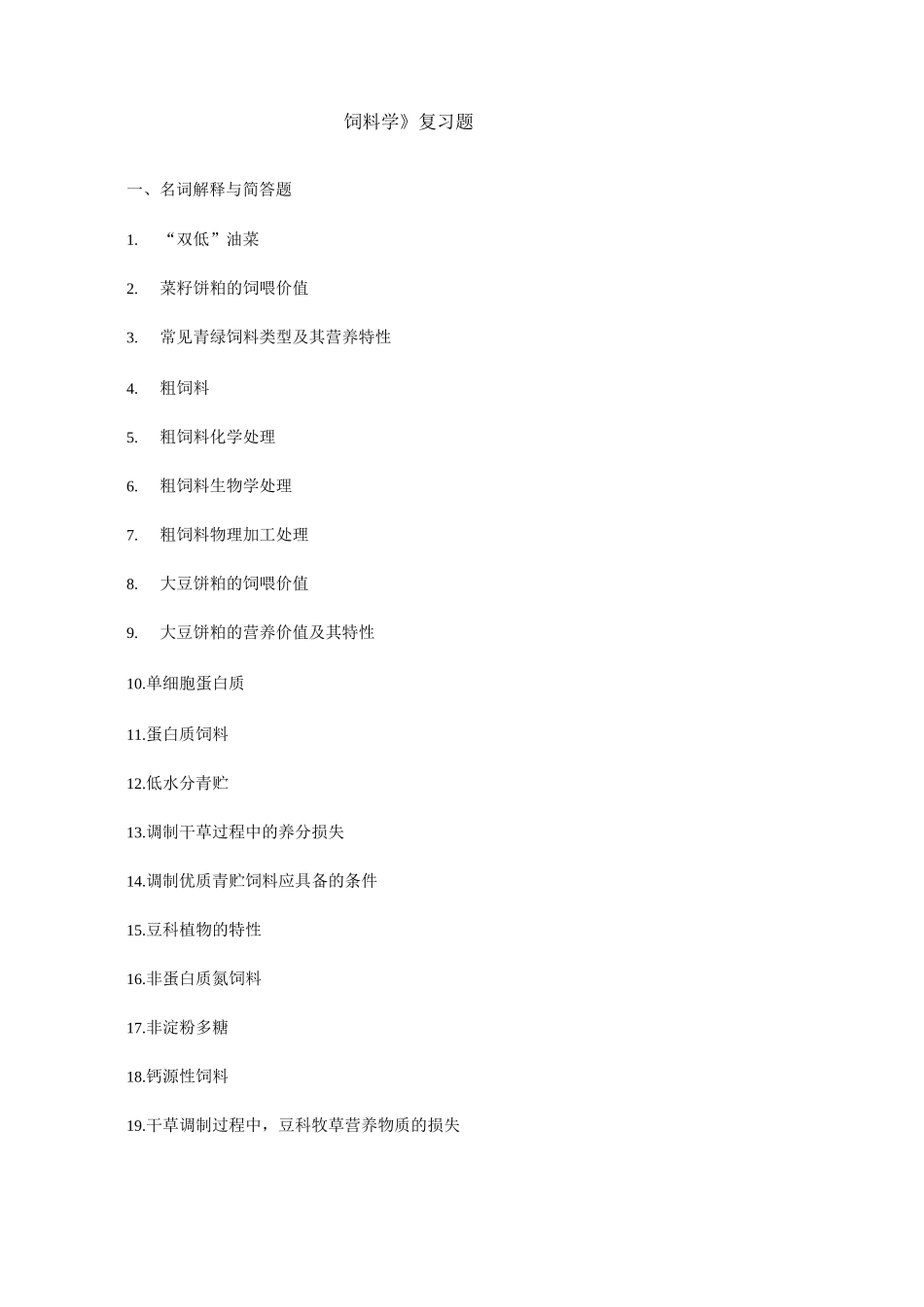 饲料学》复习题

一、名词解释与简答题

1. “双低”油菜

2. 菜籽饼粕的饲喂价值

3. 常见青绿饲料类型及其营养特性

4. 粗饲料

5. 粗饲料化学处理

6. 粗饲料生物学处理

7. 粗饲料物理加工处理

8. 大豆饼粕的饲喂价值

9. 大豆饼粕的营养价值及其特性

10.单细胞蛋白质

11.蛋白质饲料

12.低水分青贮

13.调制干草过程中的养分损失

14.调制优质青贮饲料应具备的条件

15.豆科植物的特性

16.非蛋白质氮饲料

17.非淀粉多糖

18.钙源性饲料

19.干草调制过程中，豆科牧草营养物质的损失